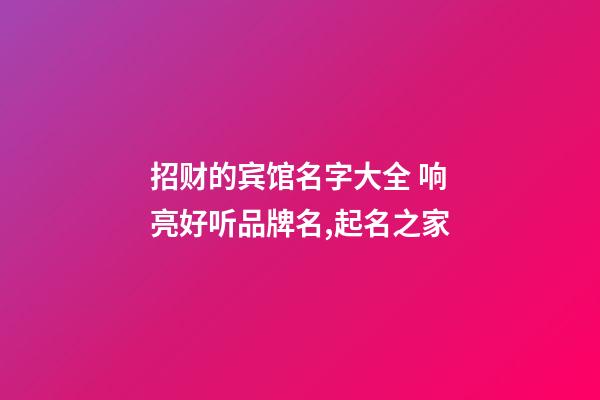 招财的宾馆名字大全 响亮好听品牌名,起名之家